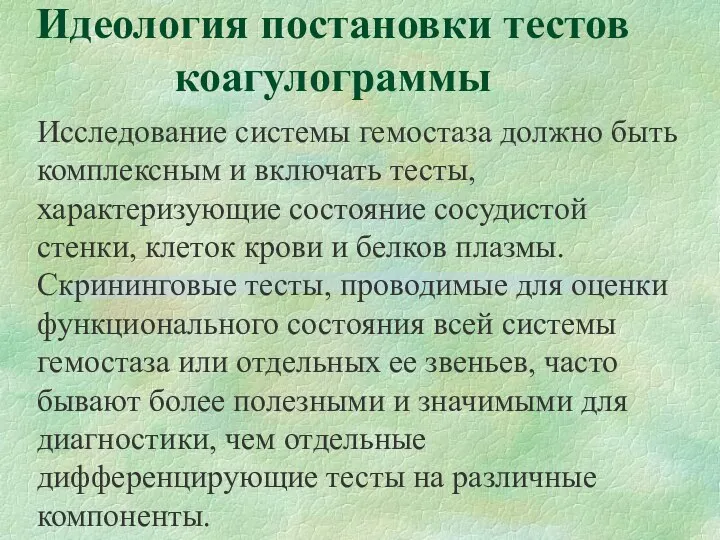 Идеология постановки тестов коагулограммы

Исследование системы гемостаза должно быть комплексным и включать тесты, характеризующие состояние сосудистой стенки, клеток крови и белков плазмы. Скрининговые тесты, проводимые для оценки функционального состояния всей системы гемостаза или отдельных ее звеньев, часто бывают более полезными и значимыми для диагностики, чем отдельные дифференцирующие тесты на различные компоненты.